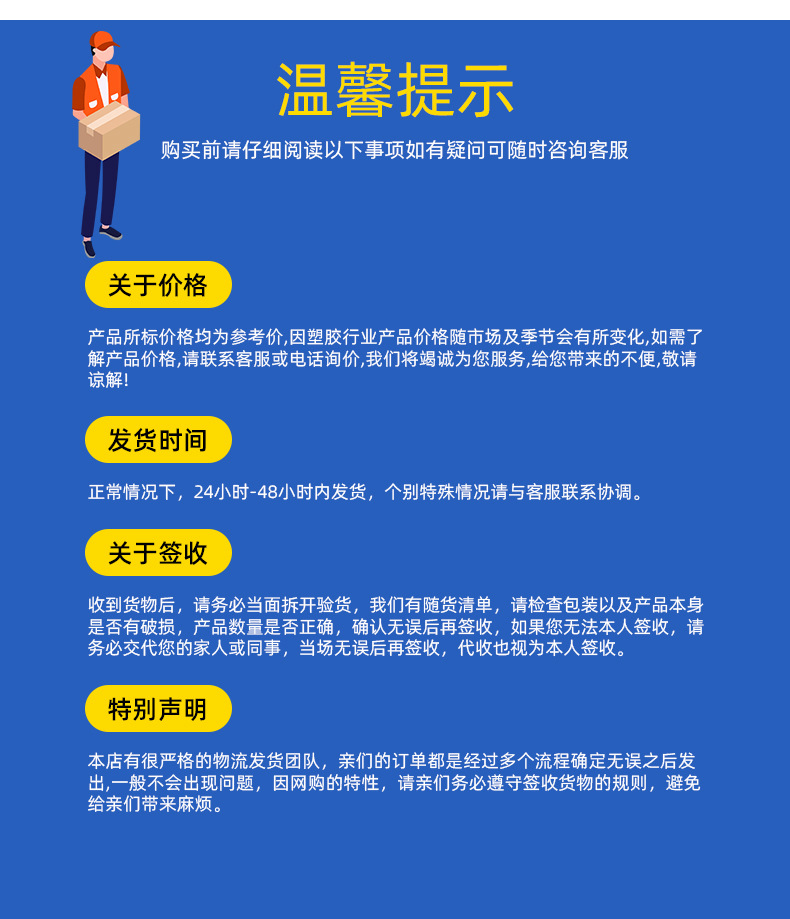 温馨提示

购买前请仔细阅读以下事项如有疑问可随时咨询客服

关于价格

产品所标价格均为参考价,因塑胶行业产品价格随市场及季节会有所变化,如需了解产品价格,请联系客服或电话询价,我们将竭诚为您服务,给您带来的不便,敬请谅解!

发货时间

正常情况下，24小时-48小时内发货，个别特殊情况请与客服联系协调。

关于签收

收到货物后，请务必当面拆开验货，我们有随货清单，请检查包装以及产品本身是否有破损，产品数量是否正确，确认无误后再签收，如果您无法本人签收，请务必交代您的家人或同事，当场无误后再签收，代收也视为本人签收。

特别声明

本店有很严格的物流发货团队，亲们的订单都是经过多个流程确定无误之后发出,一般不会出现问题，因网购的特性，请亲们务必遵守签收货物的规则，避免给亲们带来麻烦。